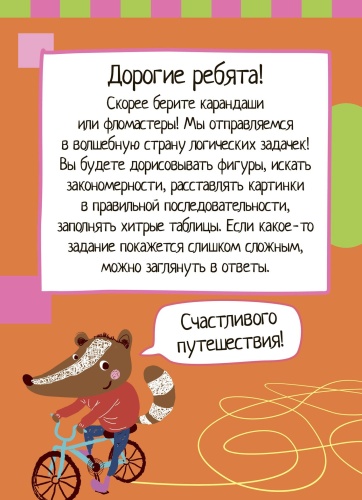 Дорогие ребята!

Скорее берите карандаши или фломастеры! Мы отправляемся в волшебную страну логических задачек! Вы будете дорисовывать фигуры, искать закономерности, расставлять картинки в правильной последовательности, заполнять хитрые таблицы. Если какое-то задание покажется слишком сложным, можно заглянуть в ответы.

Счастливого путешествия!